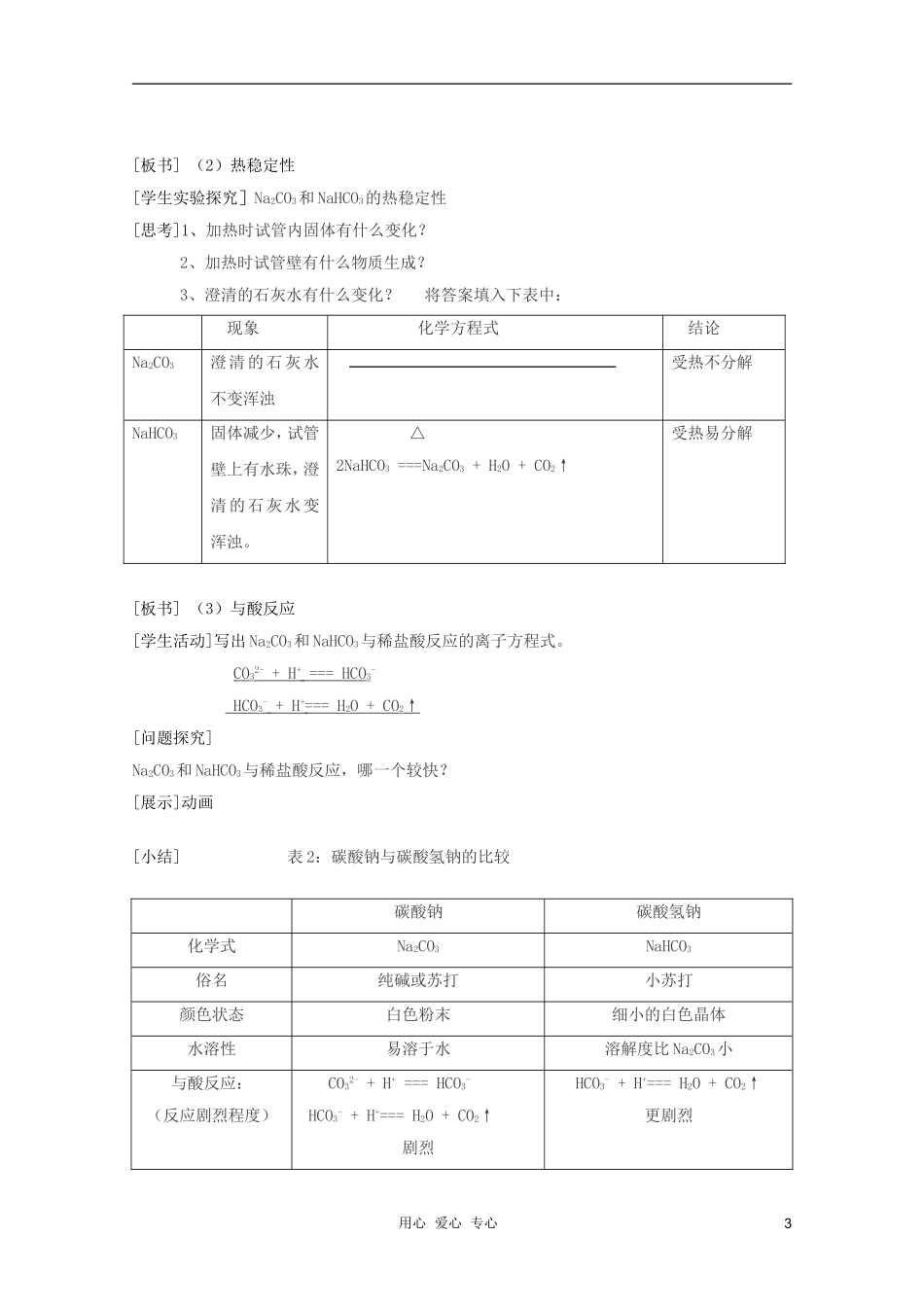 [板书]（2）热稳定性

[学生实验探究］$Na_2CO_3$和$NaHCO_3$的热稳定性

[思考]1、加热时试管内固体有什么变化？

2、加热时试管壁有什么物质生成？

3、澄清的石灰水有什么变化？ 将答案填入下表中：

|  | 现象 | 化学方程式 | 结论 |
|---|---|---|---|
| $Na_2CO_3$ | 澄清的石灰水不变浑浊 | ____ | 受热不分解 |
| $NaHCO_3$ | 固体减少，试管壁上有水珠，澄清的石灰水变浑浊。 | $2NaHCO_3 \overset{\triangle}{===} Na_2CO_3 + H_2O + CO_2\uparrow$ | 受热易分解 |

[板书]（3）与酸反应

[学生活动]写出$Na_2CO_3$和$NaHCO_3$与稀盐酸反应的离子方程式。

$CO_3^{2-} + H^+ === HCO_3^-$

$HCO_3^- + H^+ === H_2O + CO_2\uparrow$

[问题探究]

$Na_2CO_3$和$NaHCO_3$与稀盐酸反应，哪一个较快？

[展示]动画

[小结] 表2：碳酸钠与碳酸氢钠的比较

|  | 碳酸钠 | 碳酸氢钠 |
|---|---|---|
| 化学式 | $Na_2CO_3$ | $NaHCO_3$ |
| 俗名 | 纯碱或苏打 | 小苏打 |
| 颜色状态 | 白色粉末 | 细小的白色晶体 |
| 水溶性 | 易溶于水 | 溶解度比$Na_2CO_3$小 |
| 与酸反应：（反应剧烈程度） | $CO_3^{2-} + H^+ === HCO_3^-$ $HCO_3^- + H^+ === H_2O + CO_2\uparrow$ 剧烈 | $HCO_3^- + H^+ === H_2O + CO_2\uparrow$ 更剧烈 |

用心 爱心 专心

3